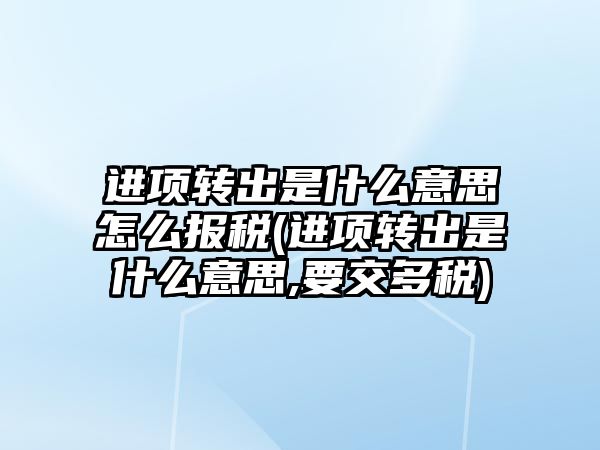 进项转出是什么意思怎么报税(进项转出是什么意思,要交多税)